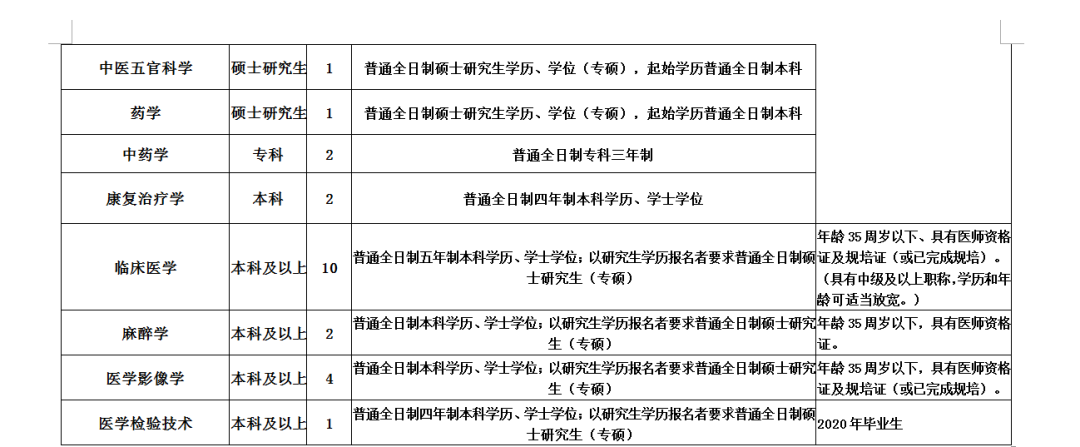 | 中医五官科学 | 硕士研究生 | 1 | 普通全日制硕士研究生学历、学位（专硕），起始学历普通全日制本科 | |
|---|---|---|---|---|
| 药学 | 硕士研究生 | 1 | 普通全日制硕士研究生学历、学位（专硕），起始学历普通全日制本科 | |
| 中药学 | 专科 | 2 | 普通全日制专科三年制 | |
| 康复治疗学 | 本科 | 2 | 普通全日制四年制本科学历、学士学位 | |
| 临床医学 | 本科及以上 | 10 | 普通全日制五年制本科学历、学士学位；以研究生学历报名者要求普通全日制硕士研究生（专硕） | 年龄35周岁以下、具有医师资格证及规培证（或已完成规培）。（具有中级及以上职称,学历和年龄可适当放宽。） |
| 麻醉学 | 本科及以上 | 2 | 普通全日制本科学历、学士学位；以研究生学历报名者要求普通全日制硕士研究生（专硕） | 年龄35周岁以下，具有医师资格证。 |
| 医学影像学 | 本科及以上 | 4 | 普通全日制本科学历、学士学位；以研究生学历报名者要求普通全日制硕士研究生（专硕） | 年龄35周岁以下，具有医师资格证及规培证（或已完成规培）。 |
| 医学检验技术 | 本科及以上 | 1 | 普通全日制四年制本科学历、学士学位；以研究生学历报名者要求普通全日制硕士研究生（专硕） | 2020年毕业生 |